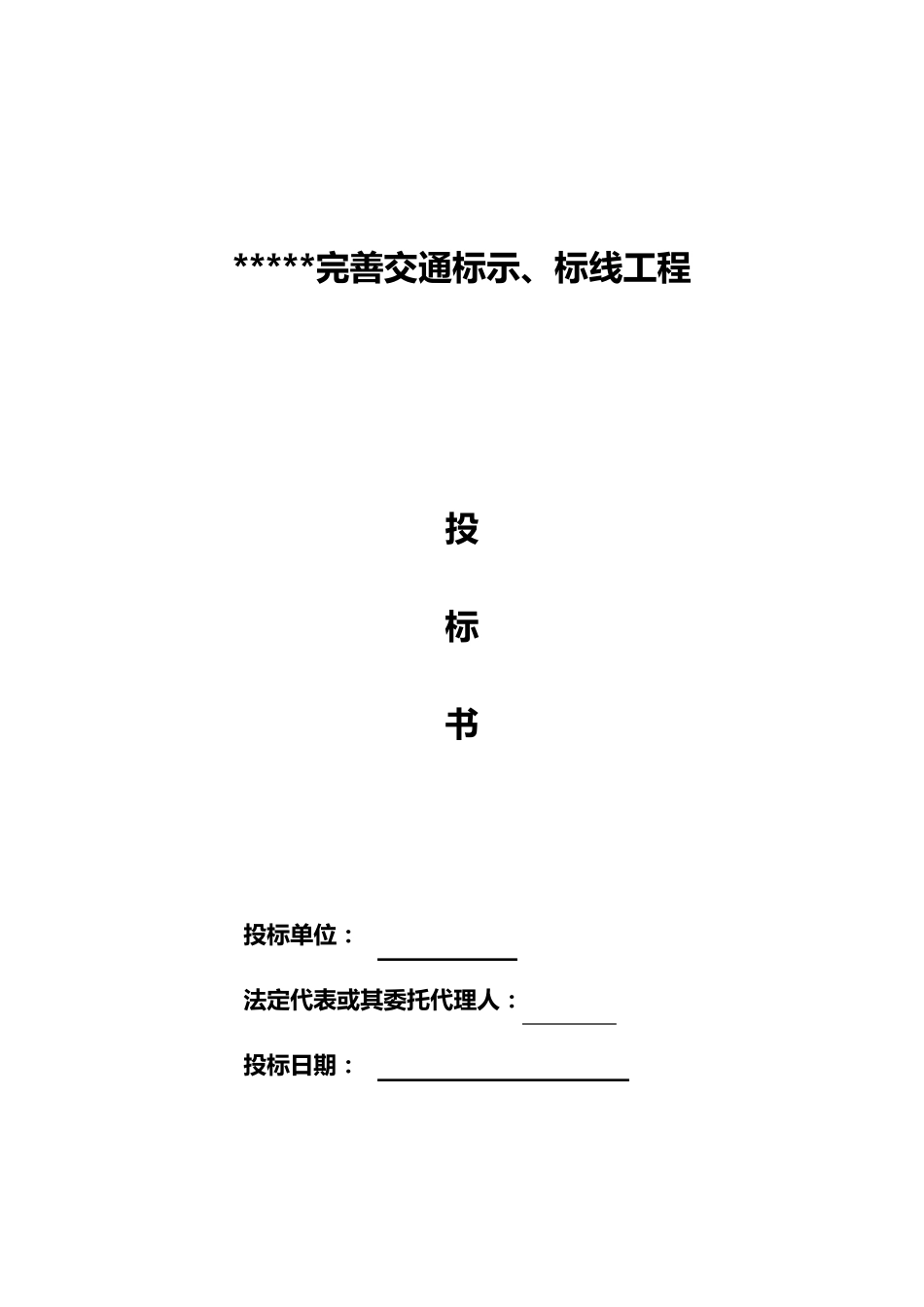 *****完善交通标示、标线工程

投

标

书

投标单位：

法定代表或其委托代理人：

投标日期：